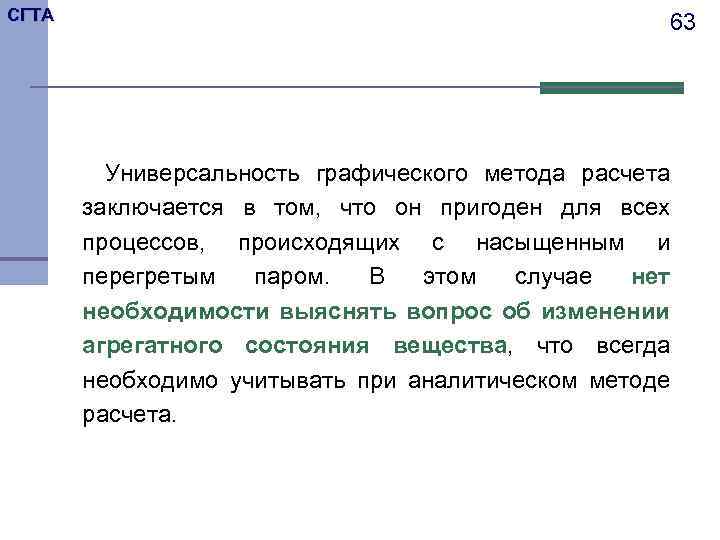 СГТА

63

Универсальность графического метода расчета заключается в том, что он пригоден для всех процессов, происходящих с насыщенным и перегретым паром. В этом случае нет необходимости выяснять вопрос об изменении агрегатного состояния вещества, что всегда необходимо учитывать при аналитическом методе расчета.